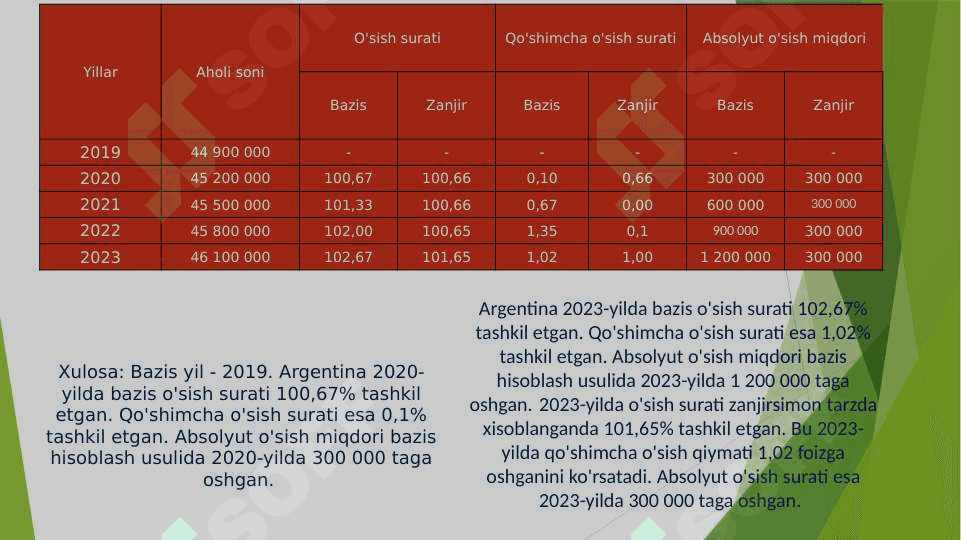 | Yillar | Aholi soni | O'sish surati |  | Qo'shimcha o'sish surati |  | Absolyut o'sish miqdori |  |
|---|---|---|---|---|---|---|---|
|  |  | Bazis | Zanjir | Bazis | Zanjir | Bazis | Zanjir |
| 2019 | 44 900 000 | - | - | - | - | - | - |
| 2020 | 45 200 000 | 100,67 | 100,66 | 0,10 | 0,66 | 300 000 | 300 000 |
| 2021 | 45 500 000 | 101,33 | 100,66 | 0,67 | 0,00 | 600 000 | 300 000 |
| 2022 | 45 800 000 | 102,00 | 100,65 | 1,35 | 0,1 | 900 000 | 300 000 |
| 2023 | 46 100 000 | 102,67 | 101,65 | 1,02 | 1,00 | 1 200 000 | 300 000 |

Xulosa: Bazis yil - 2019. Argentina 2020-yilda bazis o'sish surati 100,67% tashkil etgan. Qo'shimcha o'sish surati esa 0,1% tashkil etgan. Absolyut o'sish miqdori bazis hisoblash usulida 2020-yilda 300 000 taga oshgan.

Argentina 2023-yilda bazis o'sish surati 102,67% tashkil etgan. Qo'shimcha o'sish surati esa 1,02% tashkil etgan. Absolyut o'sish miqdori bazis hisoblash usulida 2023-yilda 1 200 000 taga oshgan. 2023-yilda o'sish surati zanjirsimon tarzda xisoblanganda 101,65% tashkil etgan. Bu 2023-yilda qo'shimcha o'sish qiymati 1,02 foizga oshganini ko'rsatadi. Absolyut o'sish surati esa 2023-yilda 300 000 taga oshgan.